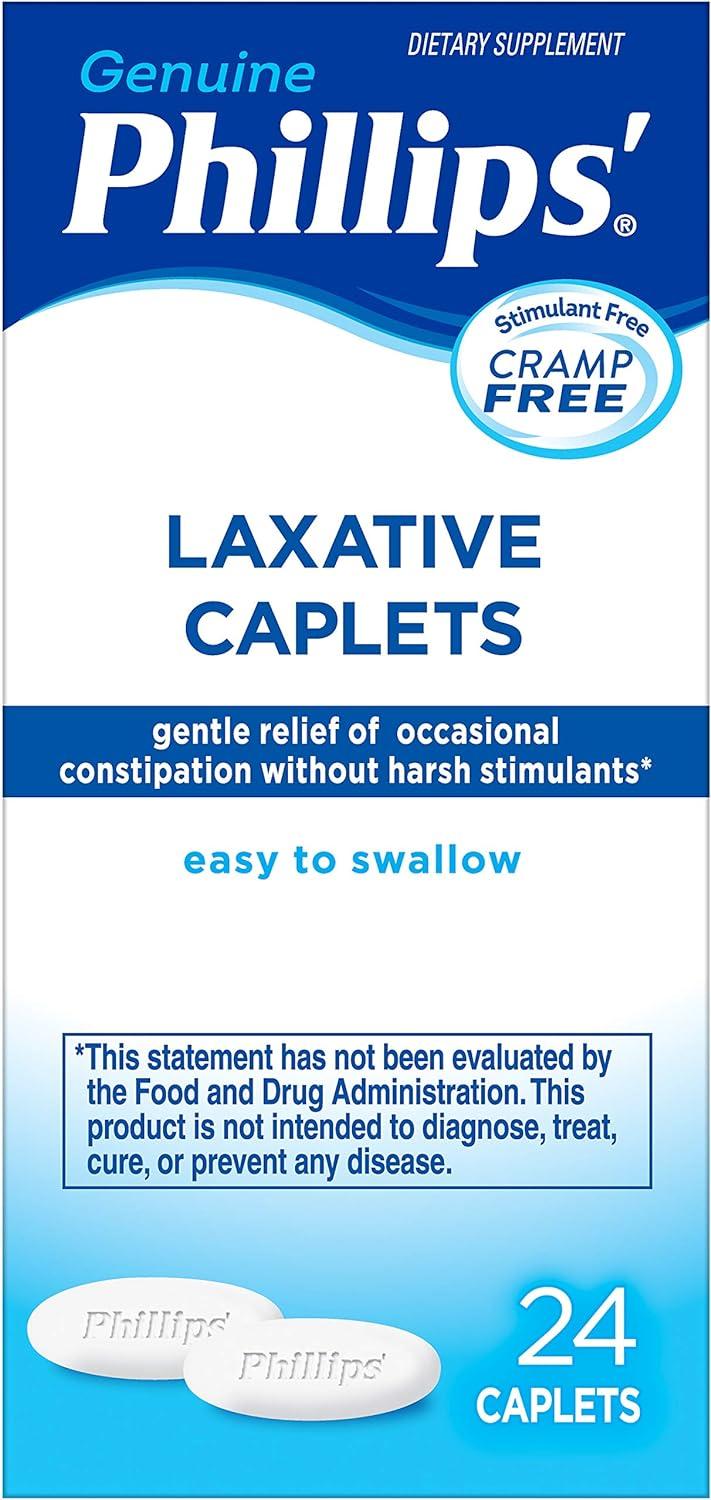 DIETARY SUPPLEMENT

Genuine
Phillips'®

Stimulant Free
CRAMP FREE

LAXATIVE CAPLETS

gentle relief of occasional constipation without harsh stimulants*

easy to swallow

*This statement has not been evaluated by the Food and Drug Administration. This product is not intended to diagnose, treat, cure, or prevent any disease.

Phillips'
Phillips'

24 CAPLETS